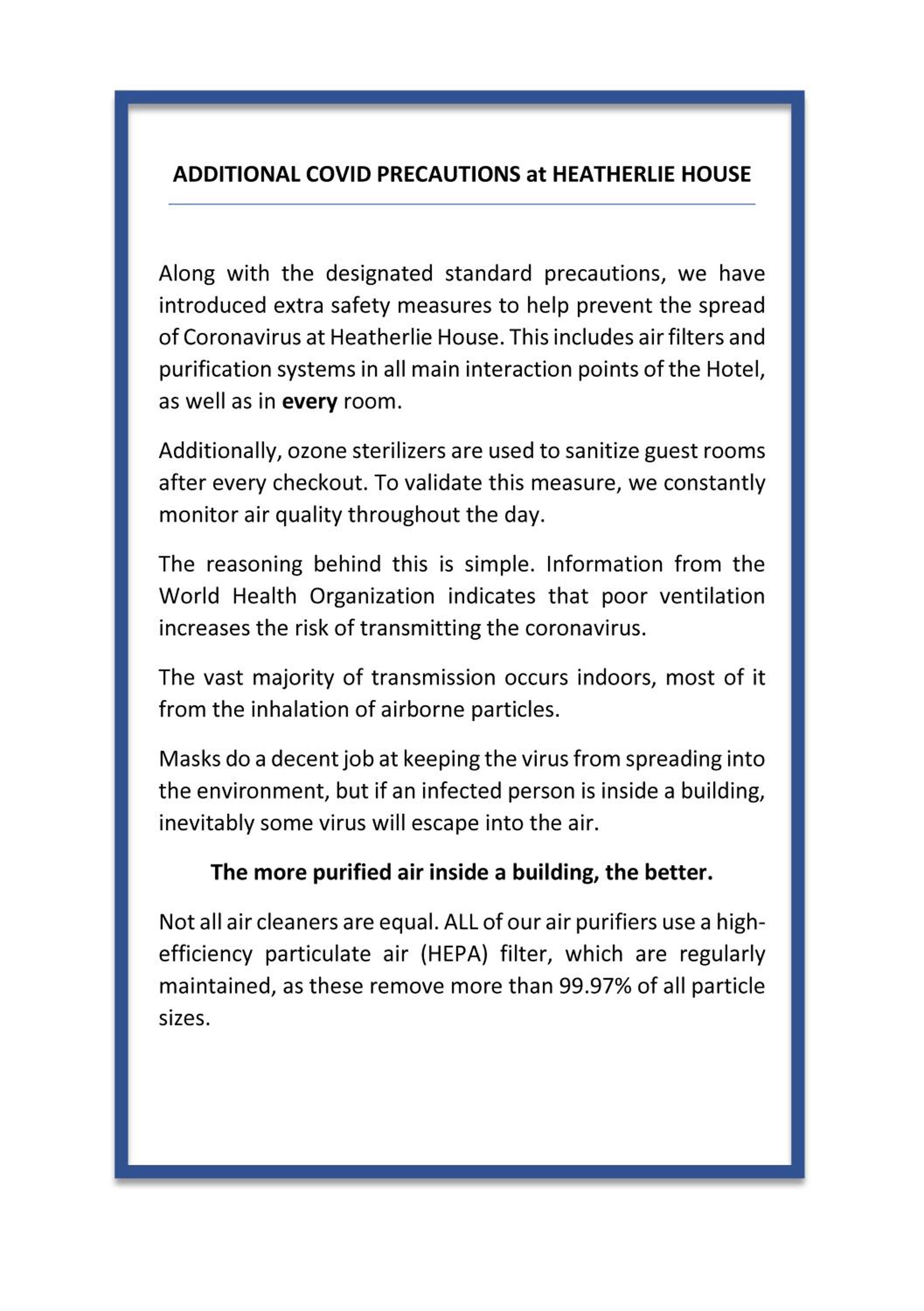 ADDITIONAL COVID PRECAUTIONS at HEATHERLIE HOUSE

Along with the designated standard precautions, we have introduced extra safety measures to help prevent the spread of Coronavirus at Heatherlie House. This includes air filters and purification systems in all main interaction points of the Hotel, as well as in every room.

Additionally, ozone sterilizers are used to sanitize guest rooms after every checkout. To validate this measure, we constantly monitor air quality throughout the day.

The reasoning behind this is simple. Information from the World Health Organization indicates that poor ventilation increases the risk of transmitting the coronavirus.

The vast majority of transmission occurs indoors, most of it from the inhalation of airborne particles.

Masks do a decent job at keeping the virus from spreading into the environment, but if an infected person is inside a building, inevitably some virus will escape into the air.

The more purified air inside a building, the better.

Not all air cleaners are equal. ALL of our air purifiers use a high-efficiency particulate air (HEPA) filter, which are regularly maintained, as these remove more than 99.97% of all particle sizes.